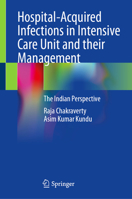 Hospital-Acquired Infections in Intensive Care Unit and their Management

The Indian Perspective

Raja Chakraverty
Asim Kumar Kundu

Springer